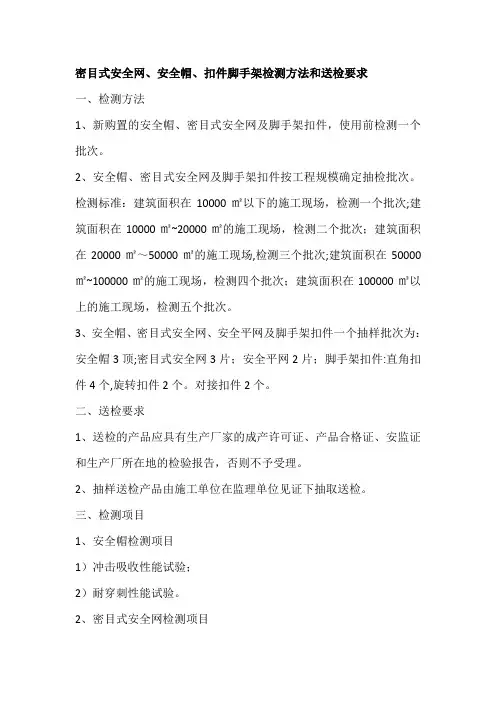 密目式安全网、安全帽、扣件脚手架检测方法和送检要求

一、检测方法

1、新购置的安全帽、密目式安全网及脚手架扣件，使用前检测一个批次。

2、安全帽、密目式安全网及脚手架扣件按工程规模确定抽检批次。检测标准：建筑面积在 10000 ㎡以下的施工现场，检测一个批次;建筑面积在 10000 ㎡~20000 ㎡的施工现场，检测二个批次；建筑面积在 20000 ㎡～50000 ㎡的施工现场,检测三个批次;建筑面积在 50000 ㎡~100000 ㎡的施工现场，检测四个批次；建筑面积在 100000 ㎡以上的施工现场，检测五个批次。

3、安全帽、密目式安全网、安全平网及脚手架扣件一个抽样批次为：安全帽 3 顶;密目式安全网 3 片；安全平网 2 片；脚手架扣件:直角扣件 4 个,旋转扣件 2 个。对接扣件 2 个。

二、送检要求

1、送检的产品应具有生产厂家的成产许可证、产品合格证、安监证和生产厂所在地的检验报告，否则不予受理。

2、抽样送检产品由施工单位在监理单位见证下抽取送检。

三、检测项目

1、安全帽检测项目

1）冲击吸收性能试验；

2）耐穿刺性能试验。

2、密目式安全网检测项目